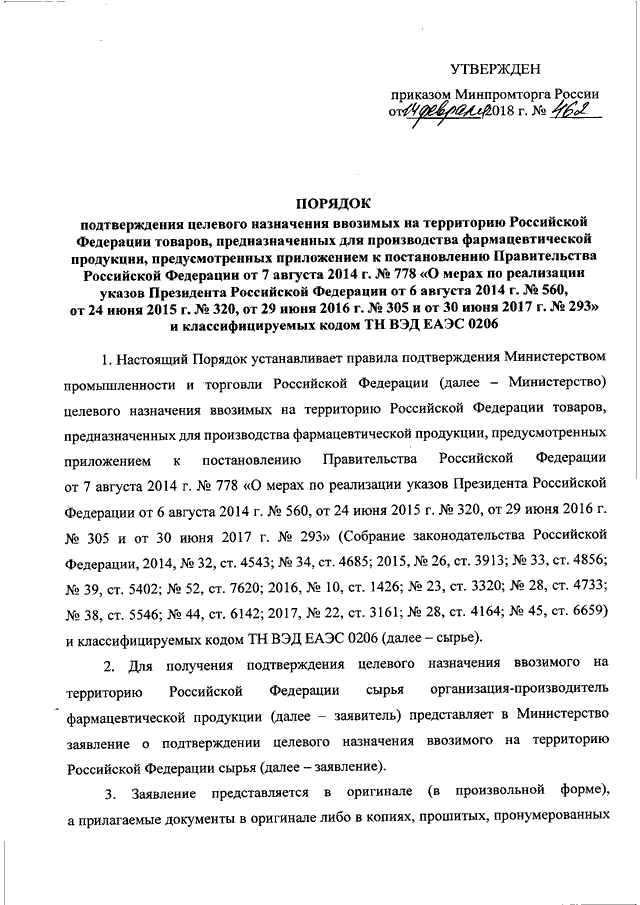 УТВЕРЖДЕН

приказом Минпромторга России от 14 февраля 2018 г. № 462

ПОРЯДОК
подтверждения целевого назначения ввозимых на территорию Российской Федерации товаров, предназначенных для производства фармацевтической продукции, предусмотренных приложением к постановлению Правительства Российской Федерации от 7 августа 2014 г. № 778 «О мерах по реализации указов Президента Российской Федерации от 6 августа 2014 г. № 560, от 24 июня 2015 г. № 320, от 29 июня 2016 г. № 305 и от 30 июня 2017 г. № 293» и классифицируемых кодом ТН ВЭД ЕАЭС 0206

1. Настоящий Порядок устанавливает правила подтверждения Министерством промышленности и торговли Российской Федерации (далее – Министерство) целевого назначения ввозимых на территорию Российской Федерации товаров, предназначенных для производства фармацевтической продукции, предусмотренных приложением к постановлению Правительства Российской Федерации от 7 августа 2014 г. № 778 «О мерах по реализации указов Президента Российской Федерации от 6 августа 2014 г. № 560, от 24 июня 2015 г. № 320, от 29 июня 2016 г. № 305 и от 30 июня 2017 г. № 293» (Собрание законодательства Российской Федерации, 2014, № 32, ст. 4543; № 34, ст. 4685; 2015, № 26, ст. 3913; № 33, ст. 4856; № 39, ст. 5402; № 52, ст. 7620; 2016, № 10, ст. 1426; № 23, ст. 3320; № 28, ст. 4733; № 38, ст. 5546; № 44, ст. 6142; 2017, № 22, ст. 3161; № 28, ст. 4164; № 45, ст. 6659) и классифицируемых кодом ТН ВЭД ЕАЭС 0206 (далее – сырье).

2. Для получения подтверждения целевого назначения ввозимого на территорию Российской Федерации сырья организация-производитель фармацевтической продукции (далее – заявитель) представляет в Министерство заявление о подтверждении целевого назначения ввозимого на территорию Российской Федерации сырья (далее – заявление).

3. Заявление представляется в оригинале (в произвольной форме), а прилагаемые документы в оригинале либо в копиях, прошитых, пронумерованных